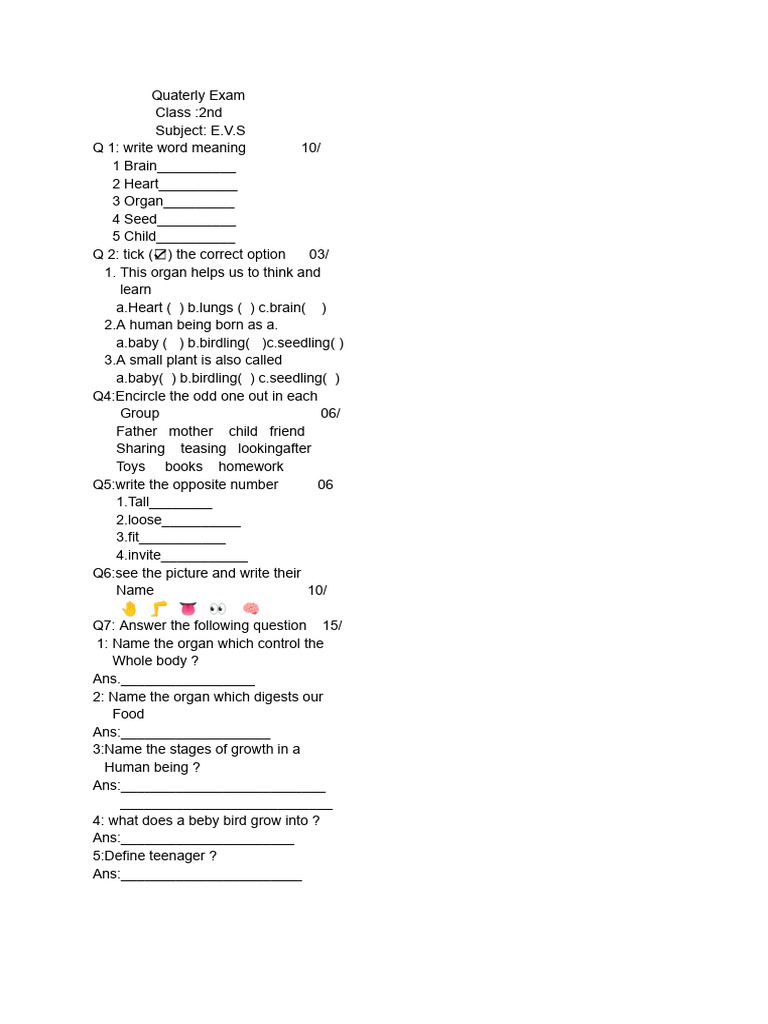 Quaterly Exam
Class :2nd
Subject: E.V.S

Q 1: write word meaning 10/
1 Brain____
2 Heart____
3 Organ____
4 Seed____
5 Child____

Q 2: tick (☑) the correct option 03/
1. This organ helps us to think and learn
a.Heart ( ) b.lungs ( ) c.brain( )
2.A human being born as a.
a.baby ( ) b.birdling( )c.seedling( )
3.A small plant is also called
a.baby( ) b.birdling( ) c.seedling( )

Q4:Encircle the odd one out in each Group 06/
Father mother child friend
Sharing teasing lookingafter
Toys books homework

Q5:write the opposite number 06
1.Tall____
2.loose____
3.fit____
4.invite____

Q6:see the picture and write their Name 10/

Q7: Answer the following question 15/
1: Name the organ which control the Whole body ?
Ans.____
2: Name the organ which digests our Food
Ans:____
3:Name the stages of growth in a Human being ?
Ans:____
____
4: what does a beby bird grow into ?
Ans:____
5:Define teenager ?
Ans:____